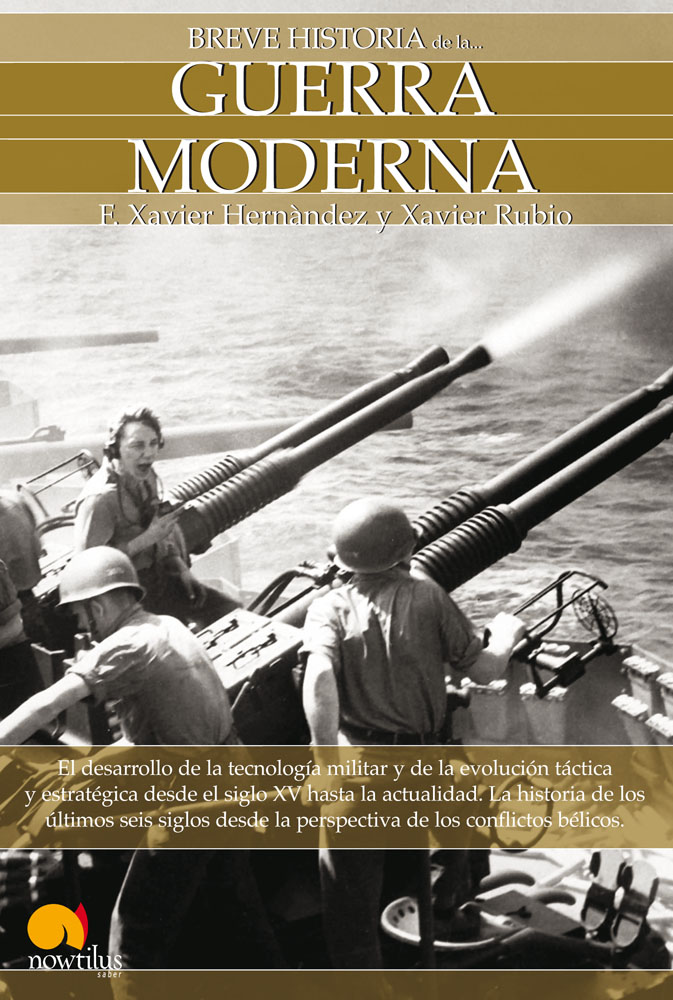 BREVE HISTORIA de la...
GUERRA
MODERNA
F. Xavier Hernàndez y Xavier Rubio

El desarrollo de la tecnología militar y de la evolución táctica y estratégica desde el siglo XV hasta la actualidad. La historia de los últimos seis siglos desde la perspectiva de los conflictos bélicos.

nowtilus
saber